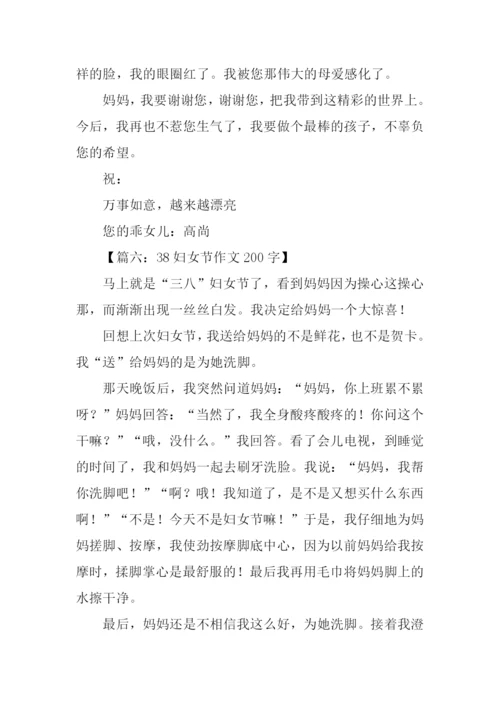 祥的脸，我的眼圈红了。我被您那伟大的母爱感化了。

妈妈，我要谢谢您，谢谢您，把我带到这精彩的世界上。今后，我再也不惹您生气了，我要做个最棒的孩子，不辜负您的希望。

祝：

万事如意，越来越漂亮

您的乖女儿：高尚

【篇六：38 妇女节作文 200 字】

马上就是“三八”妇女节了，看到妈妈因为操心这操心那，而渐渐出现一丝丝白发。我决定给妈妈一个大惊喜！

回想上次妇女节，我送给妈妈的不是鲜花，也不是贺卡。我“送”给妈妈的是为她洗脚。

那天晚饭后，我突然问道妈妈：“妈妈，你上班累不累呀？”妈妈回答：“当然了，我全身酸疼酸疼的！你问这个干嘛？”“哦，没什么。”我回答。看了会儿电视，到睡觉的时间了，我和妈妈一起去刷牙洗脸。我说：“妈妈，我帮你洗脚吧！”“啊？哦！我知道了，是不是又想买什么东西啊！”“不是！今天不是妇女节嘛！”于是，我仔细地为妈妈搓脚、按摩，我使劲按摩脚底中心，因为以前妈妈给我按摩时，揉脚掌心是最舒服的！最后我再用毛巾将妈妈脚上的水擦干净。

最后，妈妈还是不相信我这么好，为她洗脚。接着我澄